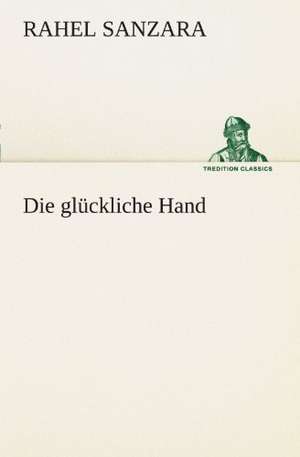 RAHEL SANZARA

TREDITION CLASSICS

Die glückliche Hand